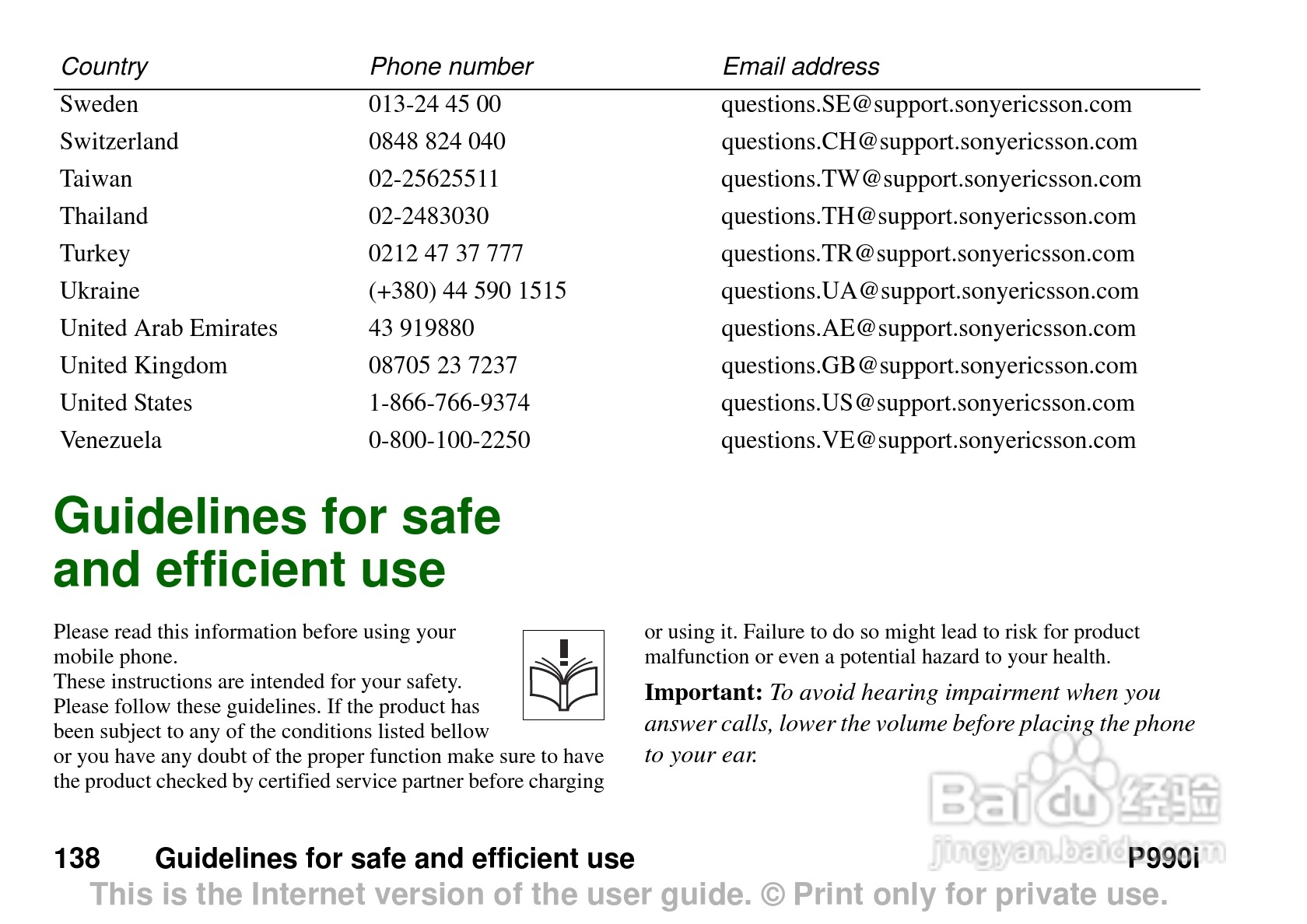 | Country | Phone number | Email address |
|---|---|---|
| Sweden | 013-24 45 00 | questions.SE@support.sonyericsson.com |
| Switzerland | 0848 824 040 | questions.CH@support.sonyericsson.com |
| Taiwan | 02-25625511 | questions.TW@support.sonyericsson.com |
| Thailand | 02-2483030 | questions.TH@support.sonyericsson.com |
| Turkey | 0212 47 37 777 | questions.TR@support.sonyericsson.com |
| Ukraine | (+380) 44 590 1515 | questions.UA@support.sonyericsson.com |
| United Arab Emirates | 43 919880 | questions.AE@support.sonyericsson.com |
| United Kingdom | 08705 23 7237 | questions.GB@support.sonyericsson.com |
| United States | 1-866-766-9374 | questions.US@support.sonyericsson.com |
| Venezuela | 0-800-100-2250 | questions.VE@support.sonyericsson.com |

Guidelines for safe and efficient use

Please read this information before using your mobile phone.
These instructions are intended for your safety. Please follow these guidelines. If the product has been subject to any of the conditions listed bellow or you have any doubt of the proper function make sure to have the product checked by certified service partner before charging or using it. Failure to do so might lead to risk for product malfunction or even a potential hazard to your health.

Important: To avoid hearing impairment when you answer calls, lower the volume before placing the phone to your ear.

138 Guidelines for safe and efficient use P990i

This is the Internet version of the user guide. © Print only for private use.

Baidu经验
jingyan.baidu.com